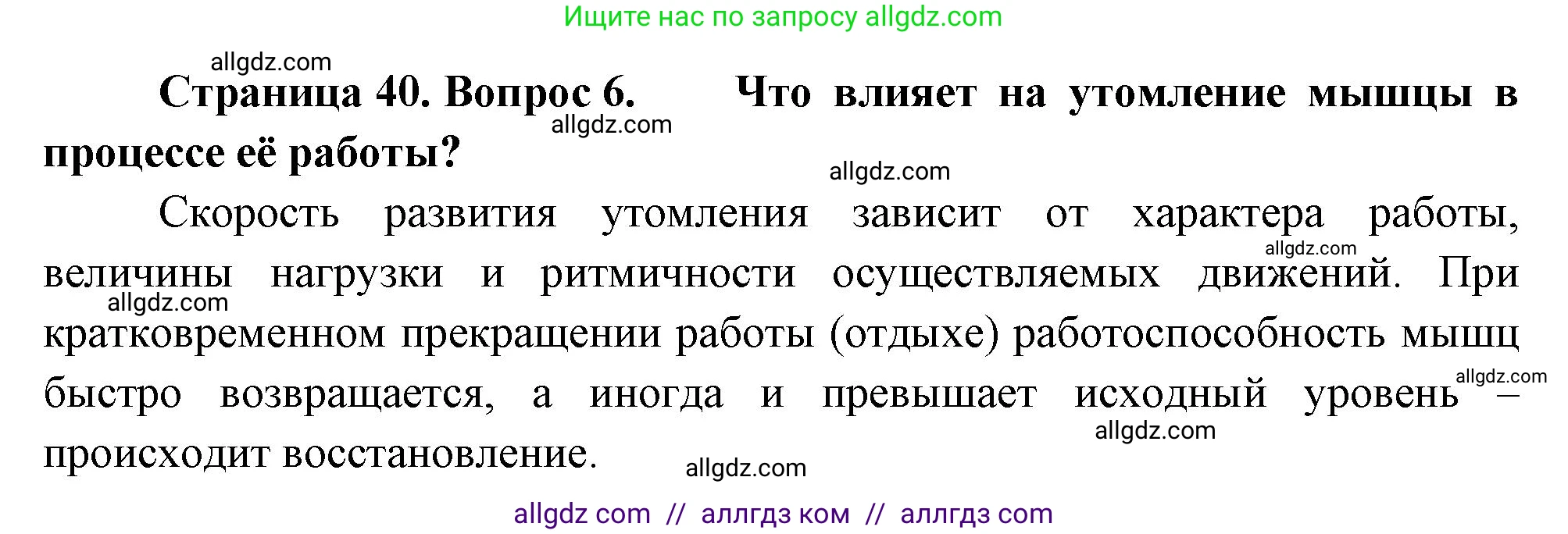 Ищите нас по запросу allgdz.com

allgdz.com

**Страница 40. Вопрос 6. Что влияет на утомление мышцы в процессе её работы?**

allgdz.com

allgdz.com

Скорость развития утомления зависит от характера работы, величины нагрузки и ритмичности осуществляемых движений. При кратковременном прекращении работы (отдыхе) работоспособность мышц быстро возвращается, а иногда и превышает исходный уровень – происходит восстановление.

allgdz.com

allgdz.com

allgdz.com

allgdz.com

allgdz.com

allgdz com // аллгдз ком // аллгдз com